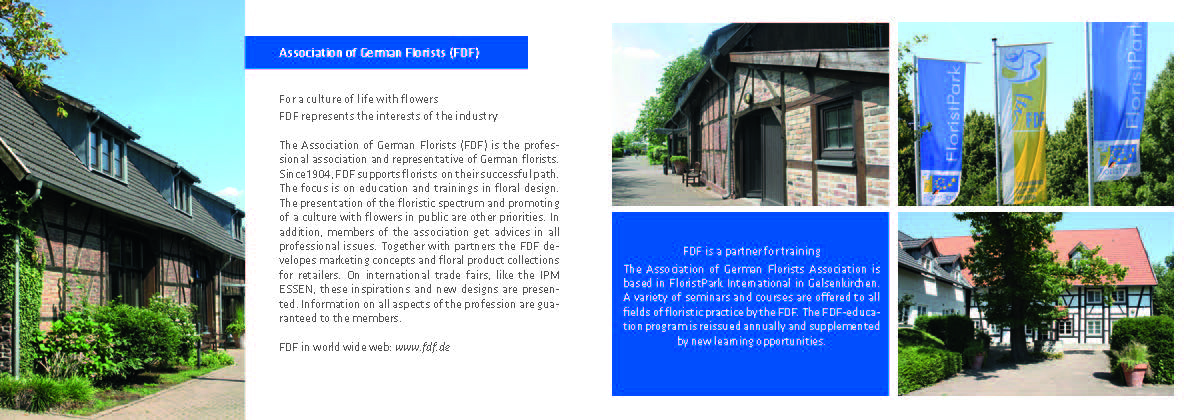 Association of German Florists (FDF)

For a culture of life with flowers
FDF represents the interests of the industry

The Association of German Florists (FDF) is the professional association and representative of German florists. Since 1904, FDF supports florists on their successful path. The focus is on education and trainings in floral design. The presentation of the floristic spectrum and promoting of a culture with flowers in public are other priorities. In addition, members of the association get advices in all professional issues. Together with partners the FDF developes marketing concepts and floral product collections for retailers. On international trade fairs, like the IPM ESSEN, these inspirations and new designs are presented. Information on all aspects of the profession are guaranteed to the members.

FDF in world wide web: www.fdf.de

FloristPark

FDF

FloristPark

FDF is a partner for training
The Association of German Florists Association is based in FloristPark International in Gelsenkirchen. A variety of seminars and courses are offered to all fields of floristic practice by the FDF. The FDF-education program is reissued annually and supplemented by new learning opportunities.